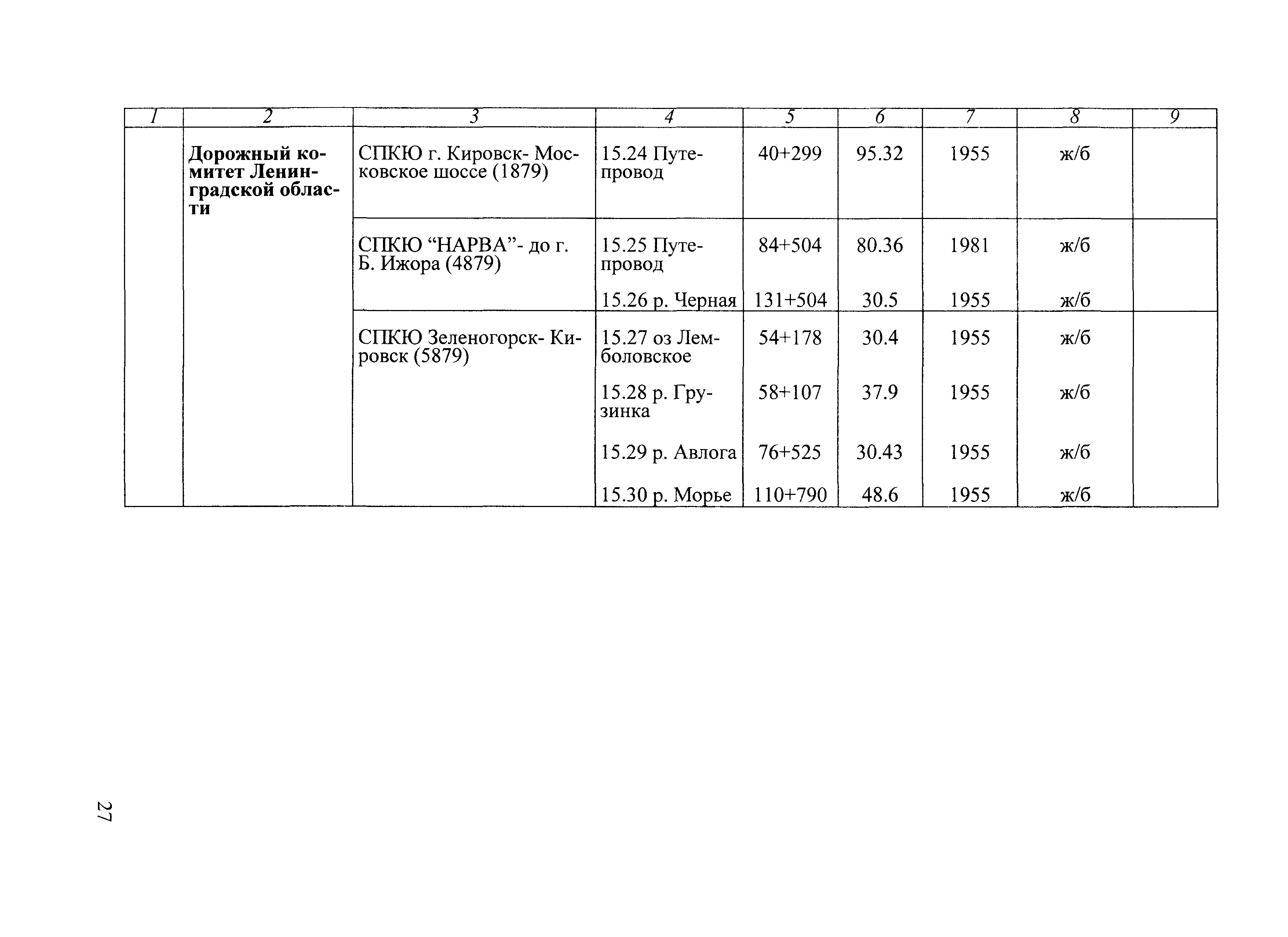 | 1 | 2 | 3 | 4 | 5 | 6 | 7 | 8 | 9 |
|---|---|---|---|---|---|---|---|---|
| | **Дорожный комитет Ленинградской области** | СПКЮ г. Кировск- Московское шоссе (1879) | 15.24 Путепровод | 40+299 | 95.32 | 1955 | ж/б | |
| | | СПКЮ “НАРВА”- до г. Б. Ижора (4879) | 15.25 Путепровод | 84+504 | 80.36 | 1981 | ж/б | |
| | | | 15.26 р. Черная | 131+504 | 30.5 | 1955 | ж/б | |
| | | СПКЮ Зеленогорск- Кировск (5879) | 15.27 оз Лемболовское | 54+178 | 30.4 | 1955 | ж/б | |
| | | | 15.28 р. Грузинка | 58+107 | 37.9 | 1955 | ж/б | |
| | | | 15.29 р. Авлога | 76+525 | 30.43 | 1955 | ж/б | |
| | | | 15.30 р. Морье | 110+790 | 48.6 | 1955 | ж/б | |

27